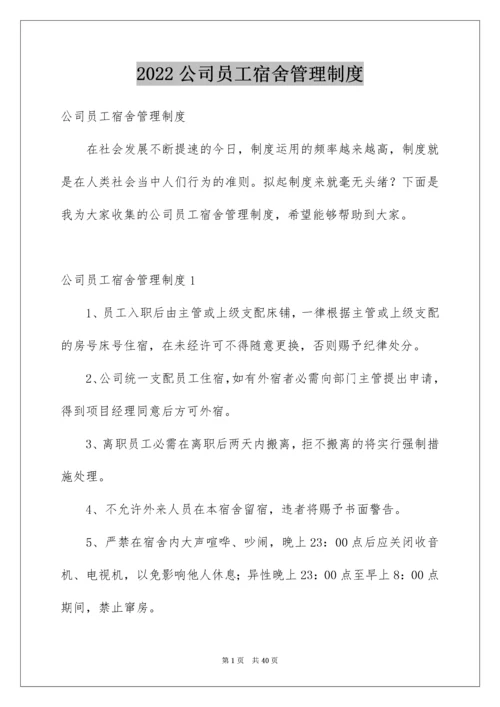 2022 公司员工宿舍管理制度

公司员工宿舍管理制度

在社会发展不断提速的今日，制度运用的频率越来越高，制度就是在人类社会当中人们行为的准则。拟起制度来就毫无头绪？下面是我为大家收集的公司员工宿舍管理制度，希望能够帮助到大家。

公司员工宿舍管理制度 1

1、员工入职后由主管或上级支配床铺，一律根据主管或上级支配的房号床号住宿，在未经许可不得随意更换，否则赐予纪律处分。

2、公司统一支配员工住宿，如有外宿者必需向部门主管提出申请，得到项目经理同意后方可外宿。

3、离职员工必需在离职后两天内搬离，拒不搬离的将实行强制措施处理。

4、不允许外来人员在本宿舍留宿，违者将赐予书面警告。

5、严禁在宿舍内大声喧哗、吵闹，晚上 23：00 点后应关闭收音机、电视机，以免影响他人休息；异性晚上 23：00 点至早上 8：00 点期间，禁止窜房。

第 1 页　共 40 页